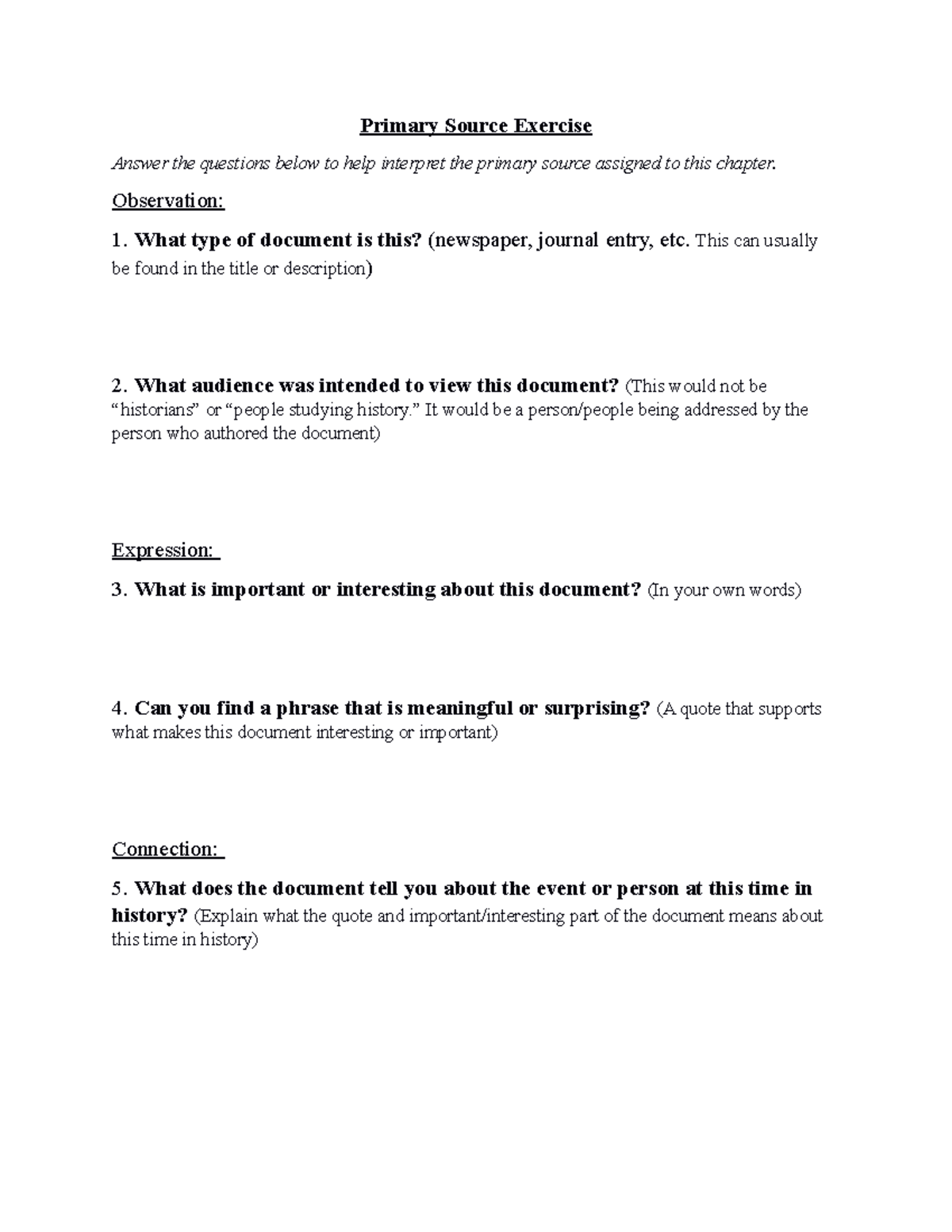 Primary Source Exercise

Answer the questions below to help interpret the primary source assigned to this chapter.

Observation:

1. What type of document is this? (newspaper, journal entry, etc. This can usually be found in the title or description)

2. What audience was intended to view this document? (This would not be “historians” or “people studying history.” It would be a person/people being addressed by the person who authored the document)

Expression:

3. What is important or interesting about this document? (In your own words)

4. Can you find a phrase that is meaningful or surprising? (A quote that supports what makes this document interesting or important)

Connection:

5. What does the document tell you about the event or person at this time in history? (Explain what the quote and important/interesting part of the document means about this time in history)